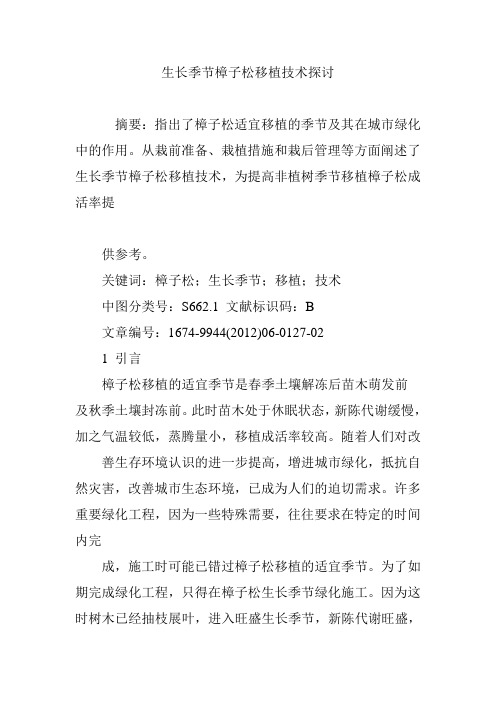 生长季节樟子松移植技术探讨

摘要：指出了樟子松适宜移植的季节及其在城市绿化中的作用。从栽前准备、栽植措施和栽后管理等方面阐述了生长季节樟子松移植技术，为提高非植树季节移植樟子松成活率提

供参考。

关键词：樟子松；生长季节；移植；技术

中图分类号：S662.1 文献标识码：B

文章编号：1674-9944(2012)06-0127-02

1 引言

樟子松移植的适宜季节是春季土壤解冻后苗木萌发前及秋季土壤封冻前。此时苗木处于休眠状态，新陈代谢缓慢，加之气温较低，蒸腾量小，移植成活率较高。随着人们对改

善生存环境认识的进一步提高，增进城市绿化，抵抗自然灾害，改善城市生态环境，已成为人们的迫切需求。许多重要绿化工程，因为一些特殊需要，往往要求在特定的时间内完

成，施工时可能已错过樟子松移植的适宜季节。为了如期完成绿化工程，只得在樟子松生长季节绿化施工。因为这时树木已经抽枝展叶，进入旺盛生长季节，新陈代谢旺盛，